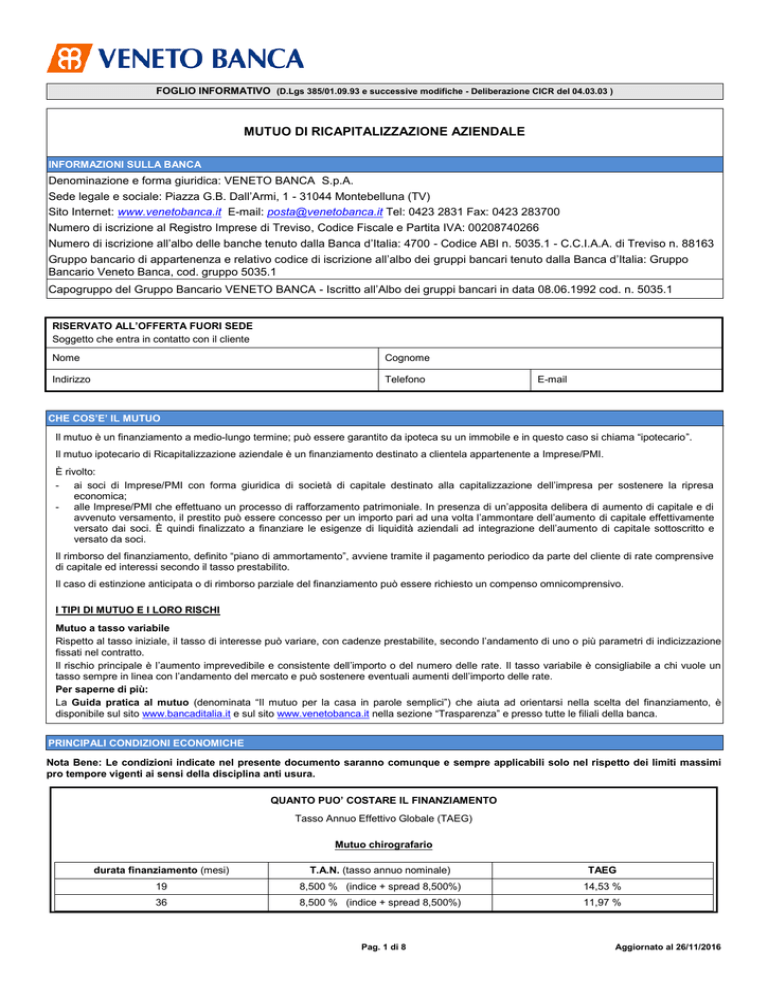 VENETO BANCA

FOGLIO INFORMATIVO (D.Lgs 385/01.09.93 e successive modifiche - Deliberazione CICR del 04.03.03 )

MUTUO DI RICAPITALIZZAZIONE AZIENDALE

INFORMAZIONI SULLA BANCA

Denominazione e forma giuridica: VENETO BANCA S.p.A.
Sede legale e sociale: Piazza G.B. Dall'Armi, 1 - 31044 Montebelluna (TV)
Sito Internet: www.venetobanca.it E-mail: posta@venetobanca.it Tel: 0423 2831 Fax: 0423 283700
Numero di iscrizione al Registro Imprese di Treviso, Codice Fiscale e Partita IVA: 00208740266
Numero di iscrizione all'albo delle banche tenuto dalla Banca d'Italia: 4700 - Codice ABI n. 5035.1 - C.C.I.A.A. di Treviso n. 88163
Gruppo bancario di appartenenza e relativo codice di iscrizione all'albo dei gruppi bancari tenuto dalla Banca d'Italia: Gruppo Bancario Veneto Banca, cod. gruppo 5035.1
Capogruppo del Gruppo Bancario VENETO BANCA - Iscritto all'Albo dei gruppi bancari in data 08.06.1992 cod. n. 5035.1

RISERVATO ALL'OFFERTA FUORI SEDE
Soggetto che entra in contatto con il cliente

| Nome | Cognome | |
|---|---|---|
| Indirizzo | Telefono | E-mail |

CHE COS'E' IL MUTUO

Il mutuo è un finanziamento a medio-lungo termine; può essere garantito da ipoteca su un immobile e in questo caso si chiama "ipotecario".

Il mutuo ipotecario di Ricapitalizzazione aziendale è un finanziamento destinato a clientela appartenente a Imprese/PMI.

È rivolto:
- ai soci di Imprese/PMI con forma giuridica di società di capitale destinato alla capitalizzazione dell'impresa per sostenere la ripresa economica;
- alle Imprese/PMI che effettuano un processo di rafforzamento patrimoniale. In presenza di un'apposita delibera di aumento di capitale e di avvenuto versamento, il prestito può essere concesso per un importo pari ad una volta l'ammontare dell'aumento di capitale effettivamente versato dai soci. È quindi finalizzato a finanziare le esigenze di liquidità aziendali ad integrazione dell'aumento di capitale sottoscritto e versato da soci.

Il rimborso del finanziamento, definito "piano di ammortamento", avviene tramite il pagamento periodico da parte del cliente di rate comprensive di capitale ed interessi secondo il tasso prestabilito.

Il caso di estinzione anticipata o di rimborso parziale del finanziamento può essere richiesto un compenso omnicomprensivo.

I TIPI DI MUTUO E I LORO RISCHI

Mutuo a tasso variabile
Rispetto al tasso iniziale, il tasso di interesse può variare, con cadenze prestabilite, secondo l'andamento di uno o più parametri di indicizzazione fissati nel contratto.
Il rischio principale è l'aumento imprevedibile e consistente dell'importo o del numero delle rate. Il tasso variabile è consigliabile a chi vuole un tasso sempre in linea con l'andamento del mercato e può sostenere eventuali aumenti dell'importo delle rate.
Per saperne di più:
La Guida pratica al mutuo (denominata "Il mutuo per la casa in parole semplici") che aiuta ad orientarsi nella scelta del finanziamento, è disponibile sul sito www.bancaditalia.it e sul sito www.venetobanca.it nella sezione "Trasparenza" e presso tutte le filiali della banca.

PRINCIPALI CONDIZIONI ECONOMICHE

Nota Bene: Le condizioni indicate nel presente documento saranno comunque e sempre applicabili solo nel rispetto dei limiti massimi pro tempore vigenti ai sensi della disciplina anti usura.

QUANTO PUO' COSTARE IL FINANZIAMENTO
Tasso Annuo Effettivo Globale (TAEG)

Mutuo chirografario

| durata finanziamento (mesi) | T.A.N. (tasso annuo nominale) | TAEG |
|---|---|---|
| 19 | 8,500 % (indice + spread 8,500%) | 14,53 % |
| 36 | 8,500 % (indice + spread 8,500%) | 11,97 % |

Pag. 1 di 8
Aggiornato al 26/11/2016